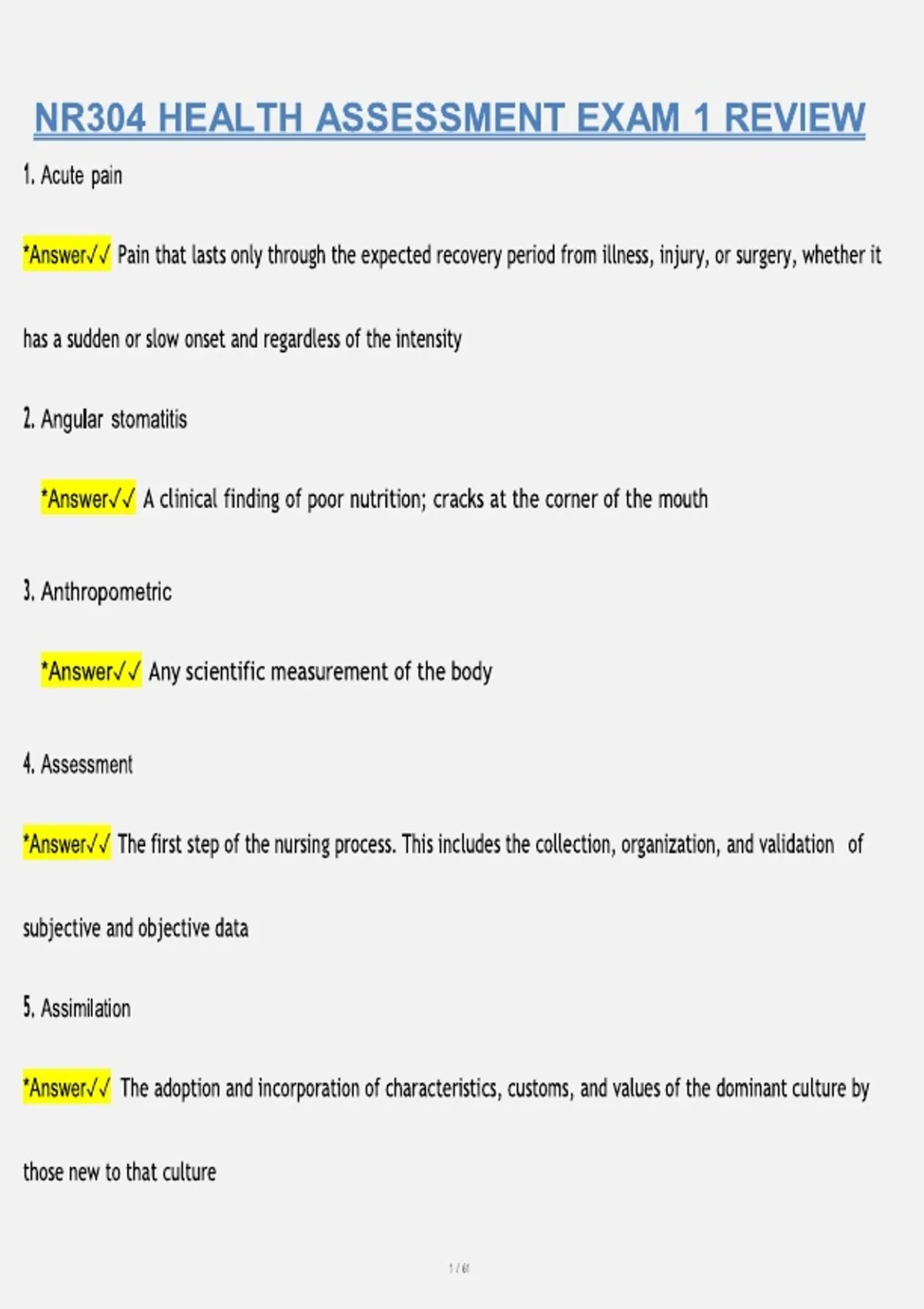 NR304 HEALTH ASSESSMENT EXAM 1 REVIEW

1. Acute pain

*Answer✓✓ Pain that lasts only through the expected recovery period from illness, injury, or surgery, whether it has a sudden or slow onset and regardless of the intensity

2. Angular stomatitis

*Answer✓✓ A clinical finding of poor nutrition; cracks at the corner of the mouth

3. Anthropometric

*Answer✓✓ Any scientific measurement of the body

4. Assessment

*Answer✓✓ The first step of the nursing process. This includes the collection, organization, and validation of subjective and objective data

5. Assimilation

*Answer✓✓ The adoption and incorporation of characteristics, customs, and values of the dominant culture by those new to that culture

1 / 61